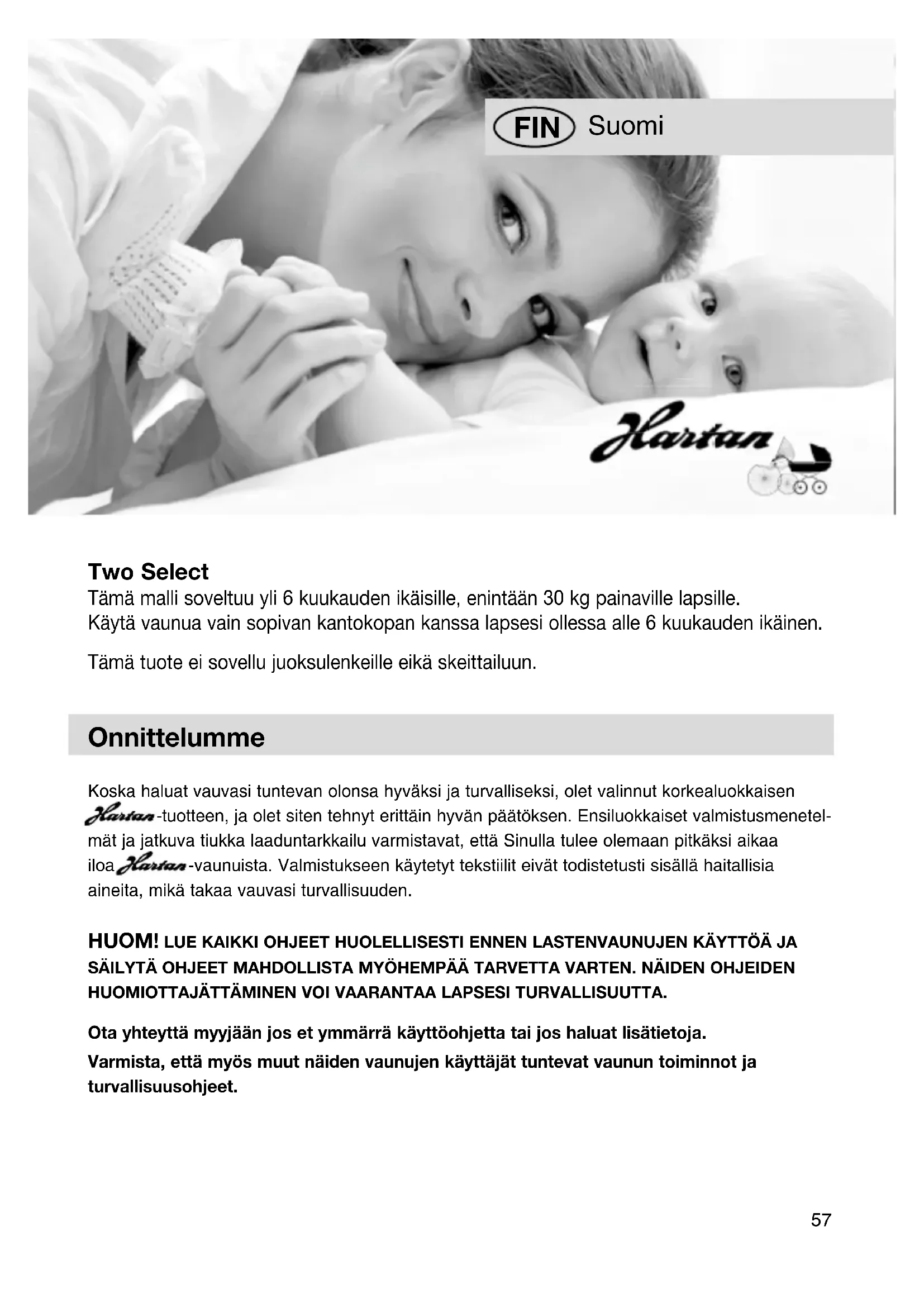 FIN Suomi

Hartan

Two Select
Tämä malli soveltuu yli 6 kuukauden ikäisille, enintään 30 kg painaville lapsille.
Käytä vaunua vain sopivan kantokopan kanssa lapsesi ollessa alle 6 kuukauden ikäinen.

Tämä tuote ei sovellu juoksulenkeille eikä skeittailuun.

Onnittelumme

Koska haluat vauvasi tuntevan olonsa hyväksi ja turvalliseksi, olet valinnut korkealuokkaisen Hartan-tuotteen, ja olet siten tehnyt erittäin hyvän päätöksen. Ensiluokkaiset valmistusmenetelmät ja jatkuva tiukka laaduntarkkailu varmistavat, että Sinulla tulee olemaan pitkäksi aikaa iloa Hartan-vaunuista. Valmistukseen käytetyt tekstiilit eivät todistetusti sisällä haitallisia aineita, mikä takaa vauvasi turvallisuuden.

HUOM! LUE KAIKKI OHJEET HUOLELLISESTI ENNEN LASTENVAUNUJEN KÄYTTÖÄ JA SÄILYTÄ OHJEET MAHDOLLISTA MYÖHEMPÄÄ TARVETTA VARTEN. NÄIDEN OHJEIDEN HUOMIOTTAJÄTTÄMINEN VOI VAARANTAA LAPSESI TURVALLISUUTTA.

Ota yhteyttä myyjään jos et ymmärrä käyttöohjetta tai jos haluat lisätietoja.
Varmista, että myös muut näiden vaunujen käyttäjät tuntevat vaunun toiminnot ja turvallisuusohjeet.

57